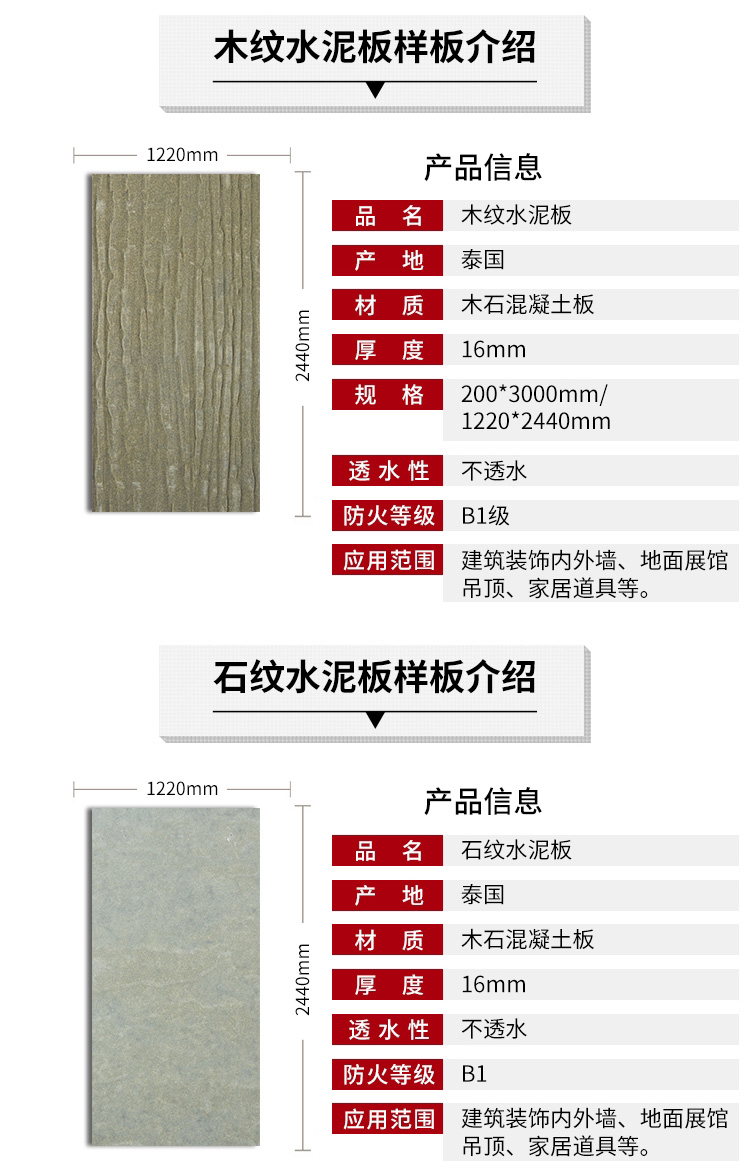 木纹水泥板样板介绍

1220mm

2440mm

产品信息

品 名
木纹水泥板

产 地
泰国

材 质
木石混凝土板

厚 度
16mm

规 格
200*3000mm/
1220*2440mm

透水性
不透水

防火等级
B1级

应用范围
建筑装饰内外墙、地面展馆吊顶、家居道具等。

石纹水泥板样板介绍

1220mm

2440mm

产品信息

品 名
石纹水泥板

产 地
泰国

材 质
木石混凝土板

厚 度
16mm

透水性
不透水

防火等级
B1

应用范围
建筑装饰内外墙、地面展馆吊顶、家居道具等。